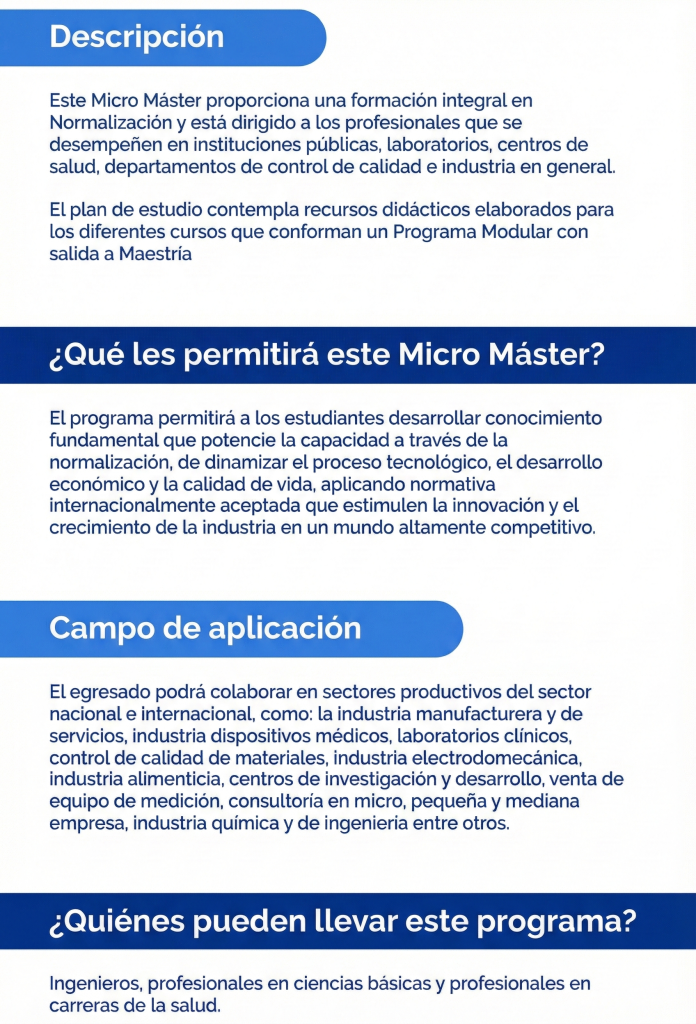 Descripción

Este Micro Máster proporciona una formación integral en Normalización y está dirigido a los profesionales que se desempeñen en instituciones públicas, laboratorios, centros de salud, departamentos de control de calidad e industria en general.

El plan de estudio contempla recursos didácticos elaborados para los diferentes cursos que conforman un Programa Modular con salida a Maestría

¿Qué les permitirá este Micro Máster?

El programa permitirá a los estudiantes desarrollar conocimiento fundamental que potencie la capacidad a través de la normalización, de dinamizar el proceso tecnológico, el desarrollo económico y la calidad de vida, aplicando normativa internacionalmente aceptada que estimulen la innovación y el crecimiento de la industria en un mundo altamente competitivo.

Campo de aplicación

El egresado podrá colaborar en sectores productivos del sector nacional e internacional, como: la industria manufacturera y de servicios, industria dispositivos médicos, laboratorios clínicos, control de calidad de materiales, industria electrodomecánica, industria alimenticia, centros de investigación y desarrollo, venta de equipo de medición, consultoría en micro, pequeña y mediana empresa, industria química y de ingenieria entre otros.

¿Quiénes pueden llevar este programa?

Ingenieros, profesionales en ciencias básicas y profesionales en carreras de la salud.